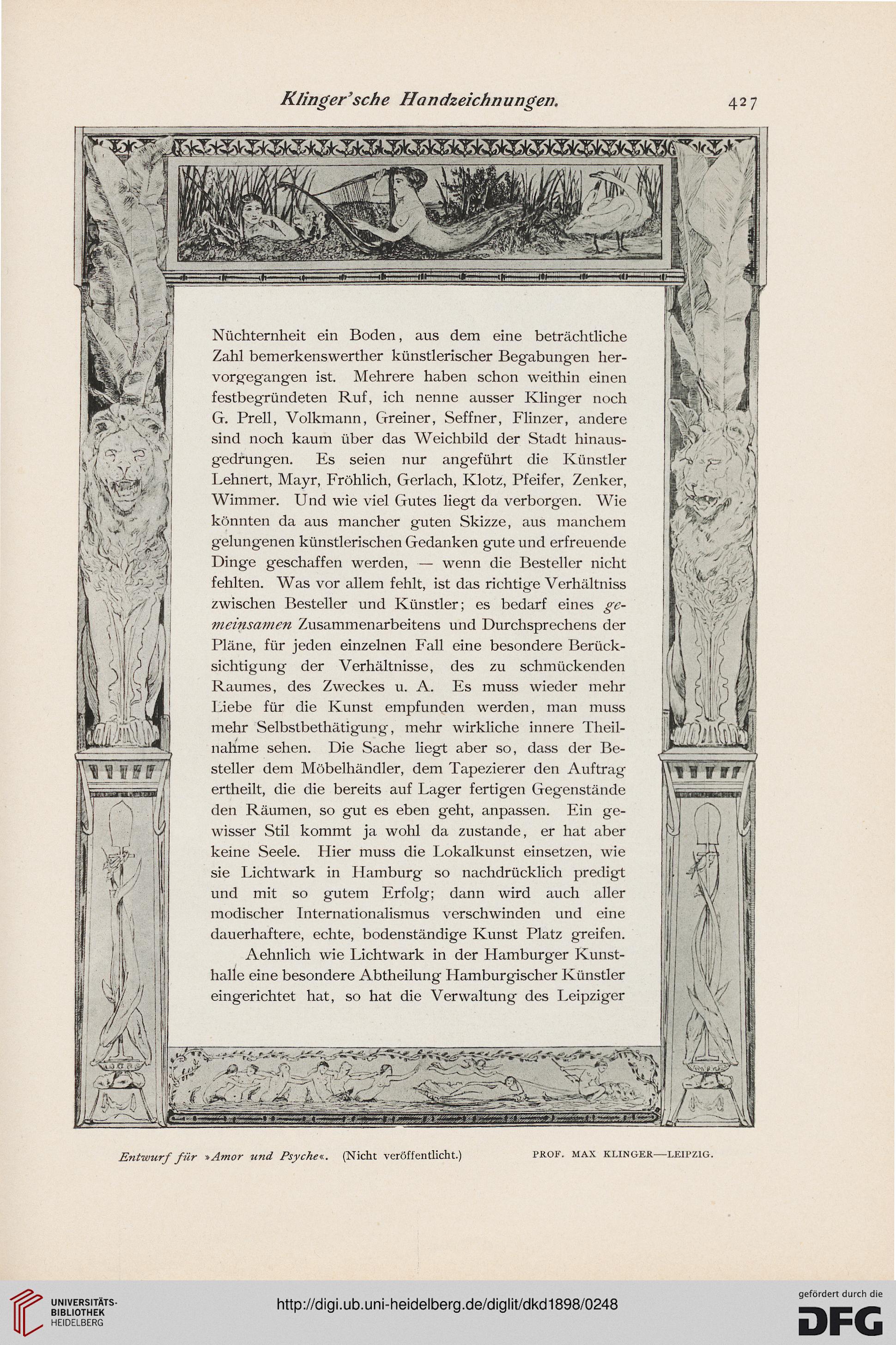 Klinger'sche Handzeichnungen. 427

Nüchternheit ein Boden, aus dem eine beträchtliche Zahl bemerkenswerther künstlerischer Begabungen hervorgegangen ist. Mehrere haben schon weithin einen festbegründeten Ruf, ich nenne ausser Klinger noch G. Prell, Volkmann, Greiner, Seffner, Flinzer, andere sind noch kaum über das Weichbild der Stadt hinausgedrungen. Es seien nur angeführt die Künstler Lehnert, Mayr, Fröhlich, Gerlach, Klotz, Pfeifer, Zenker, Wimmer. Und wie viel Gutes liegt da verborgen. Wie könnten da aus mancher guten Skizze, aus manchem gelungenen künstlerischen Gedanken gute und erfreuende Dinge geschaffen werden, — wenn die Besteller nicht fehlten. Was vor allem fehlt, ist das richtige Verhältniss zwischen Besteller und Künstler; es bedarf eines gemeinsamen Zusammenarbeitens und Durchsprechens der Pläne, für jeden einzelnen Fall eine besondere Berücksichtigung der Verhältnisse, des zu schmückenden Raumes, des Zweckes u. A. Es muss wieder mehr Liebe für die Kunst empfunden werden, man muss mehr Selbstbethätigung, mehr wirkliche innere Theilnahme sehen. Die Sache liegt aber so, dass der Besteller dem Möbelhändler, dem Tapezierer den Auftrag ertheilt, die die bereits auf Lager fertigen Gegenstände den Räumen, so gut es eben geht, anpassen. Ein gewisser Stil kommt ja wohl da zustande, er hat aber keine Seele. Hier muss die Lokalkunst einsetzen, wie sie Lichtwark in Hamburg so nachdrücklich predigt und mit so gutem Erfolg; dann wird auch aller modischer Internationalismus verschwinden und eine dauerhaftere, echte, bodenständige Kunst Platz greifen.

Aehnlich wie Lichtwark in der Hamburger Kunsthalle eine besondere Abtheilung Hamburgischer Künstler eingerichtet hat, so hat die Verwaltung des Leipziger

Entwurf für »Amor und Psyche«. (Nicht veröffentlicht.) PROF. MAX KLINGER—LEIPZIG.

UNIVERSITÄTS-BIBLIOTHEK HEIDELBERG

http://digi.ub.uni-heidelberg.de/diglit/dkd1898/0248

gefördert durch die DFG